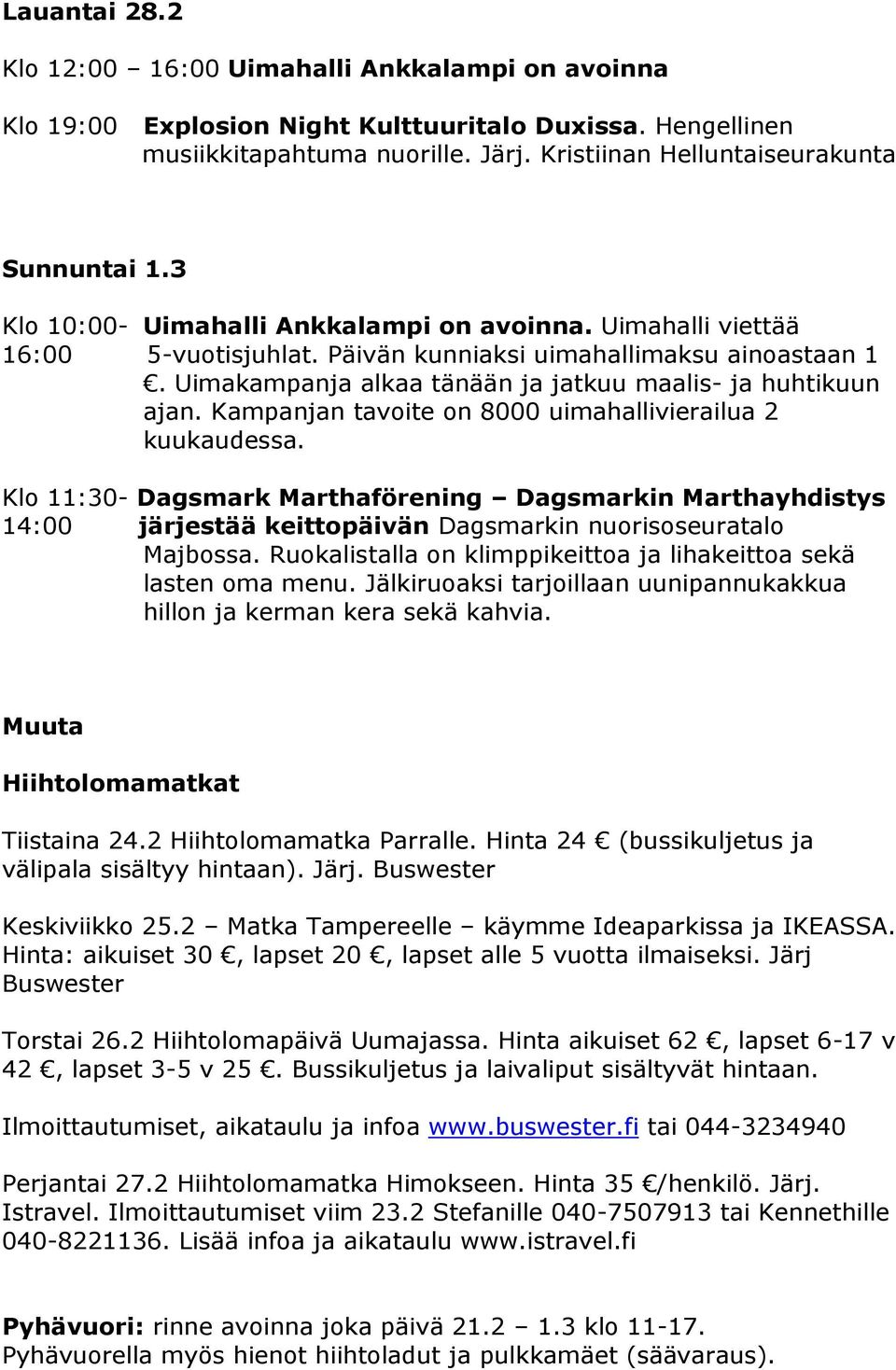 Lauantai 28.2

Klo 12:00 – 16:00 Uimahalli Ankkalampi on avoinna

Klo 19:00 Explosion Night Kulttuuritalo Duxissa. Hengellinen musiikkitapahtuma nuorille. Järj. Kristiinan Helluntaiseurakunta

Sunnuntai 1.3

Klo 10:00-16:00 Uimahalli Ankkalampi on avoinna. Uimahalli viettää 5-vuotisjuhlat. Päivän kunniaksi uimahallimaksu ainoastaan 1 €. Uimakampanja alkaa tänään ja jatkuu maalis- ja huhtikuun ajan. Kampanjan tavoite on 8000 uimahallivierailua 2 kuukaudessa.

Klo 11:30-14:00 Dagsmark Marthaförening – Dagsmarkin Marthayhdistys järjestää keittopäivän Dagsmarkin nuorisoseuratalo Majbossa. Ruokalistalla on klimppikeittoa ja lihakeittoa sekä lasten oma menu. Jälkiruoaksi tarjoillaan uunipannukakkua hillon ja kerman kera sekä kahvia.

Muuta

Hiihtolomamatkat

Tiistaina 24.2 Hiihtolomamatka Parralle. Hinta 24 € (bussikuljetus ja välipala sisältyy hintaan). Järj. Buswester

Keskiviikko 25.2 – Matka Tampereelle – käymme Ideaparkissa ja IKEASSA. Hinta: aikuiset 30 €, lapset 20 €, lapset alle 5 vuotta ilmaiseksi. Järj Buswester

Torstai 26.2 Hiihtolomapäivä Uumajassa. Hinta aikuiset 62 €, lapset 6-17 v 42 €, lapset 3-5 v 25 €. Bussikuljetus ja laivaliput sisältyvät hintaan.

Ilmoittautumiset, aikataulu ja infoa www.buswester.fi tai 044-3234940

Perjantai 27.2 Hiihtolomamatka Himokseen. Hinta 35 €/henkilö. Järj. Istravel. Ilmoittautumiset viim 23.2 Stefanille 040-7507913 tai Kennethille 040-8221136. Lisää infoa ja aikataulu www.istravel.fi

Pyhävuori: rinne avoinna joka päivä 21.2 – 1.3 klo 11-17. Pyhävuorella myös hienot hiihtoladut ja pulkkamäet (säävaraus).